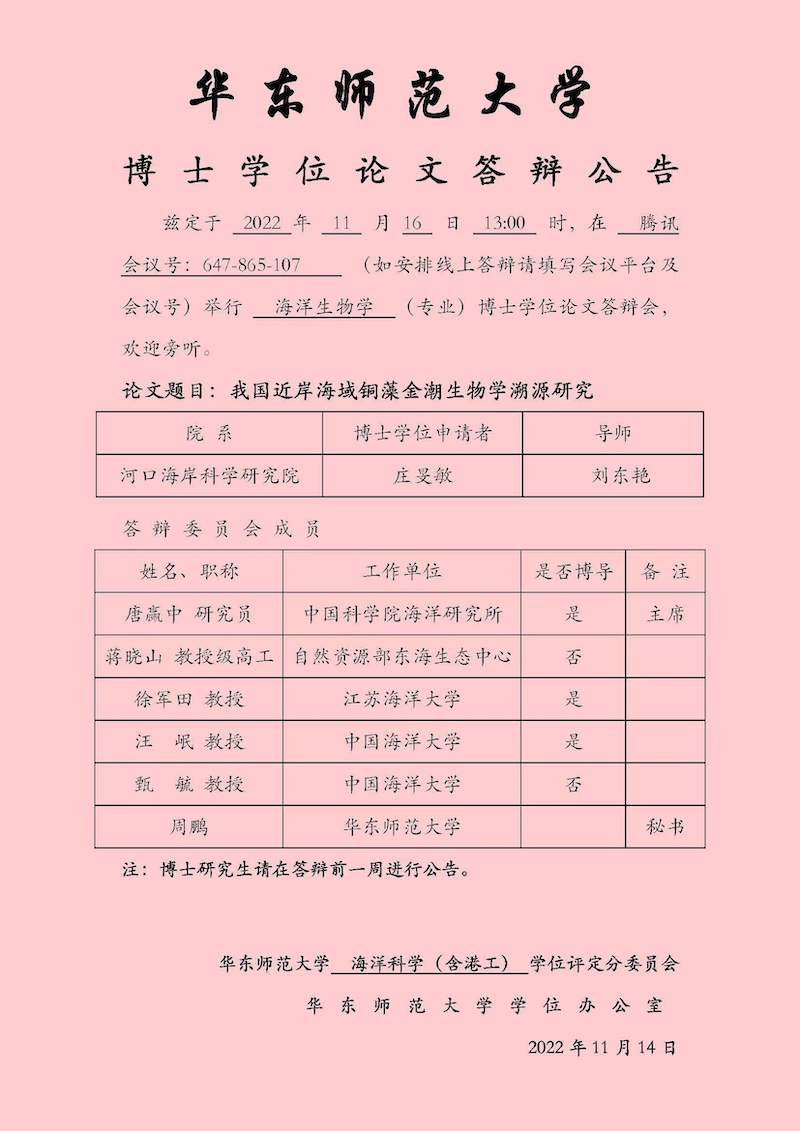 华东师范大学

博士学位论文答辩公告

兹定于 2022 年 11 月 16 日 13:00 时，在 腾讯会议号：647-865-107 （如安排线上答辩请填写会议平台及会议号）举行 海洋生物学 （专业）博士学位论文答辩会，欢迎旁听。

论文题目：我国近岸海域铜藻金潮生物学溯源研究

| 院 系 | 博士学位申请者 | 导师 |
|---|---|---|
| 河口海岸科学研究院 | 庄旻敏 | 刘东艳 |

答辩委员会成员

| 姓名、职称 | 工作单位 | 是否博导 | 备 注 |
|---|---|---|---|
| 唐赢中 研究员 | 中国科学院海洋研究所 | 是 | 主席 |
| 蒋晓山 教授级高工 | 自然资源部东海生态中心 | 否 | |
| 徐军田 教授 | 江苏海洋大学 | 是 | |
| 汪 岷 教授 | 中国海洋大学 | 是 | |
| 甄 毓 教授 | 中国海洋大学 | 否 | |
| 周鹏 | 华东师范大学 | | 秘书 |

注：博士研究生请在答辩前一周进行公告。

华东师范大学 海洋科学（含港工） 学位评定分委员会

华东师范大学学位办公室

2022 年 11 月 14 日